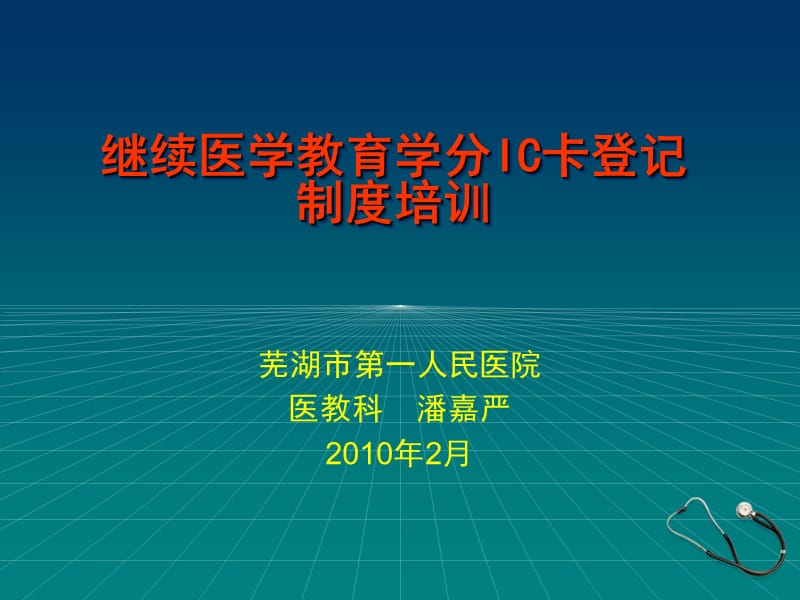 继续医学教育学分IC卡登记制度培训

芜湖市第一人民医院
医教科　潘嘉严
2010年2月